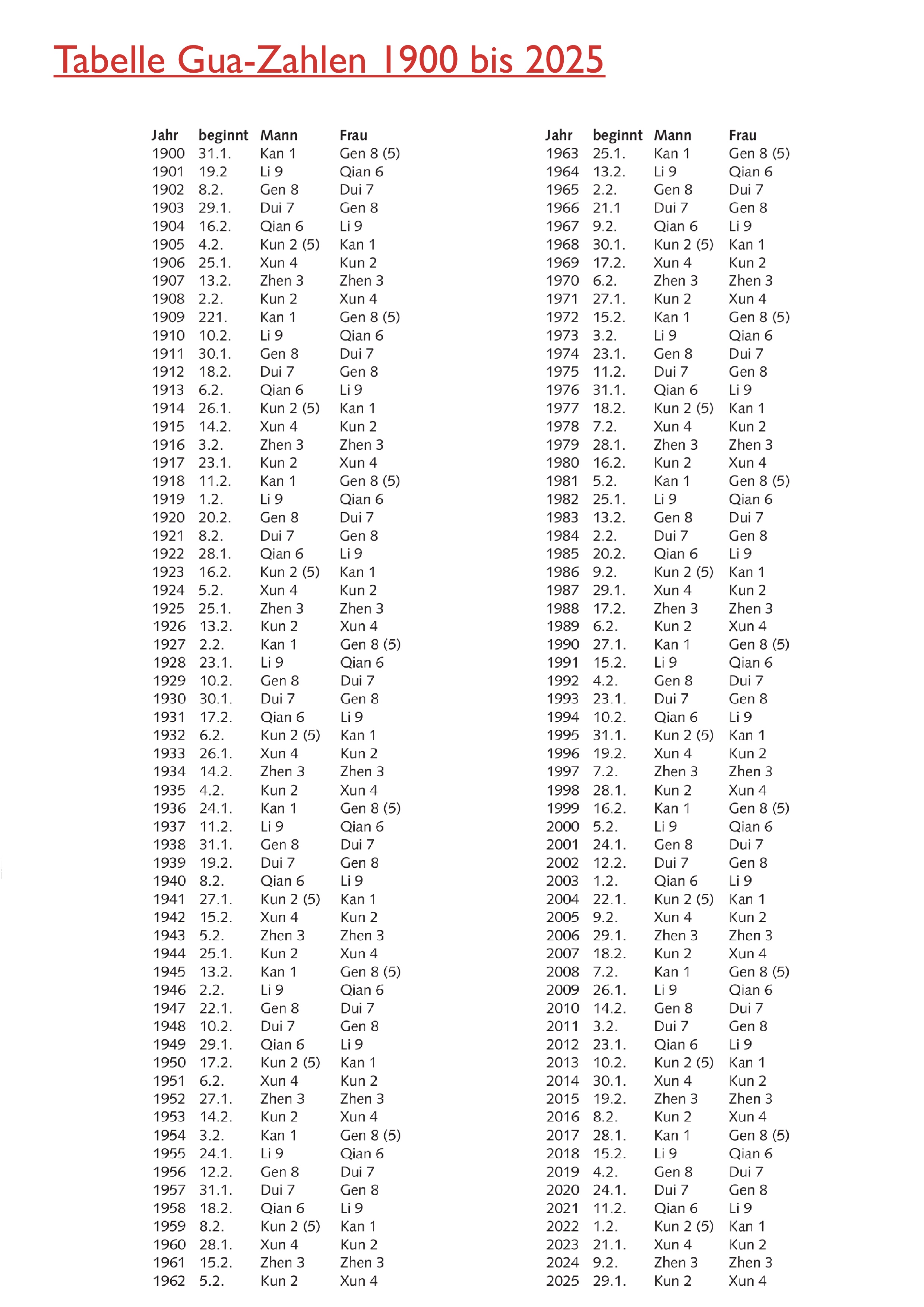 Tabelle Gua-Zahlen 1900 bis 2025

| Jahr | beginnt | Mann | Frau |
|---|---|---|---|
| 1900 | 31.1. | Kan 1 | Gen 8 (5) |
| 1901 | 19.2 | Li 9 | Qian 6 |
| 1902 | 8.2. | Gen 8 | Dui 7 |
| 1903 | 29.1. | Dui 7 | Gen 8 |
| 1904 | 16.2. | Qian 6 | Li 9 |
| 1905 | 4.2. | Kun 2 (5) | Kan 1 |
| 1906 | 25.1. | Xun 4 | Kun 2 |
| 1907 | 13.2. | Zhen 3 | Zhen 3 |
| 1908 | 2.2. | Kun 2 | Xun 4 |
| 1909 | 221. | Kan 1 | Gen 8 (5) |
| 1910 | 10.2. | Li 9 | Qian 6 |
| 1911 | 30.1. | Gen 8 | Dui 7 |
| 1912 | 18.2. | Dui 7 | Gen 8 |
| 1913 | 6.2. | Qian 6 | Li 9 |
| 1914 | 26.1. | Kun 2 (5) | Kan 1 |
| 1915 | 14.2. | Xun 4 | Kun 2 |
| 1916 | 3.2. | Zhen 3 | Zhen 3 |
| 1917 | 23.1. | Kun 2 | Xun 4 |
| 1918 | 11.2. | Kan 1 | Gen 8 (5) |
| 1919 | 1.2. | Li 9 | Qian 6 |
| 1920 | 20.2. | Gen 8 | Dui 7 |
| 1921 | 8.2. | Dui 7 | Gen 8 |
| 1922 | 28.1. | Qian 6 | Li 9 |
| 1923 | 16.2. | Kun 2 (5) | Kan 1 |
| 1924 | 5.2. | Xun 4 | Kun 2 |
| 1925 | 25.1. | Zhen 3 | Zhen 3 |
| 1926 | 13.2. | Kun 2 | Xun 4 |
| 1927 | 2.2. | Kan 1 | Gen 8 (5) |
| 1928 | 23.1. | Li 9 | Qian 6 |
| 1929 | 10.2. | Gen 8 | Dui 7 |
| 1930 | 30.1. | Dui 7 | Gen 8 |
| 1931 | 17.2. | Qian 6 | Li 9 |
| 1932 | 6.2. | Kun 2 (5) | Kan 1 |
| 1933 | 26.1. | Xun 4 | Kun 2 |
| 1934 | 14.2. | Zhen 3 | Zhen 3 |
| 1935 | 4.2. | Kun 2 | Xun 4 |
| 1936 | 24.1. | Kan 1 | Gen 8 (5) |
| 1937 | 11.2. | Li 9 | Qian 6 |
| 1938 | 31.1. | Gen 8 | Dui 7 |
| 1939 | 19.2. | Dui 7 | Gen 8 |
| 1940 | 8.2. | Qian 6 | Li 9 |
| 1941 | 27.1. | Kun 2 (5) | Kan 1 |
| 1942 | 15.2. | Xun 4 | Kun 2 |
| 1943 | 5.2. | Zhen 3 | Zhen 3 |
| 1944 | 25.1. | Kun 2 | Xun 4 |
| 1945 | 13.2. | Kan 1 | Gen 8 (5) |
| 1946 | 2.2. | Li 9 | Qian 6 |
| 1947 | 22.1. | Gen 8 | Dui 7 |
| 1948 | 10.2. | Dui 7 | Gen 8 |
| 1949 | 29.1. | Qian 6 | Li 9 |
| 1950 | 17.2. | Kun 2 (5) | Kan 1 |
| 1951 | 6.2. | Xun 4 | Kun 2 |
| 1952 | 27.1. | Zhen 3 | Zhen 3 |
| 1953 | 14.2. | Kun 2 | Xun 4 |
| 1954 | 3.2. | Kan 1 | Gen 8 (5) |
| 1955 | 24.1. | Li 9 | Qian 6 |
| 1956 | 12.2. | Gen 8 | Dui 7 |
| 1957 | 31.1. | Dui 7 | Gen 8 |
| 1958 | 18.2. | Qian 6 | Li 9 |
| 1959 | 8.2. | Kun 2 (5) | Kan 1 |
| 1960 | 28.1. | Xun 4 | Kun 2 |
| 1961 | 15.2. | Zhen 3 | Zhen 3 |
| 1962 | 5.2. | Kun 2 | Xun 4 |

| Jahr | beginnt | Mann | Frau |
|---|---|---|---|
| 1963 | 25.1. | Kan 1 | Gen 8 (5) |
| 1964 | 13.2. | Li 9 | Qian 6 |
| 1965 | 2.2. | Gen 8 | Dui 7 |
| 1966 | 21.1 | Dui 7 | Gen 8 |
| 1967 | 9.2. | Qian 6 | Li 9 |
| 1968 | 30.1. | Kun 2 (5) | Kan 1 |
| 1969 | 17.2. | Xun 4 | Kun 2 |
| 1970 | 6.2. | Zhen 3 | Zhen 3 |
| 1971 | 27.1. | Kun 2 | Xun 4 |
| 1972 | 15.2. | Kan 1 | Gen 8 (5) |
| 1973 | 3.2. | Li 9 | Qian 6 |
| 1974 | 23.1. | Gen 8 | Dui 7 |
| 1975 | 11.2. | Dui 7 | Gen 8 |
| 1976 | 31.1. | Qian 6 | Li 9 |
| 1977 | 18.2. | Kun 2 (5) | Kan 1 |
| 1978 | 7.2. | Xun 4 | Kun 2 |
| 1979 | 28.1. | Zhen 3 | Zhen 3 |
| 1980 | 16.2. | Kun 2 | Xun 4 |
| 1981 | 5.2. | Kan 1 | Gen 8 (5) |
| 1982 | 25.1. | Li 9 | Qian 6 |
| 1983 | 13.2. | Gen 8 | Dui 7 |
| 1984 | 2.2. | Dui 7 | Gen 8 |
| 1985 | 20.2. | Qian 6 | Li 9 |
| 1986 | 9.2. | Kun 2 (5) | Kan 1 |
| 1987 | 29.1. | Xun 4 | Kun 2 |
| 1988 | 17.2. | Zhen 3 | Zhen 3 |
| 1989 | 6.2. | Kun 2 | Xun 4 |
| 1990 | 27.1. | Kan 1 | Gen 8 (5) |
| 1991 | 15.2. | Li 9 | Qian 6 |
| 1992 | 4.2. | Gen 8 | Dui 7 |
| 1993 | 23.1. | Dui 7 | Gen 8 |
| 1994 | 10.2. | Qian 6 | Li 9 |
| 1995 | 31.1. | Kun 2 (5) | Kan 1 |
| 1996 | 19.2. | Xun 4 | Kun 2 |
| 1997 | 7.2. | Zhen 3 | Zhen 3 |
| 1998 | 28.1. | Kun 2 | Xun 4 |
| 1999 | 16.2. | Kan 1 | Gen 8 (5) |
| 2000 | 5.2. | Li 9 | Qian 6 |
| 2001 | 24.1. | Gen 8 | Dui 7 |
| 2002 | 12.2. | Dui 7 | Gen 8 |
| 2003 | 1.2. | Qian 6 | Li 9 |
| 2004 | 22.1. | Kun 2 (5) | Kan 1 |
| 2005 | 9.2. | Xun 4 | Kun 2 |
| 2006 | 29.1. | Zhen 3 | Zhen 3 |
| 2007 | 18.2. | Kun 2 | Xun 4 |
| 2008 | 7.2. | Kan 1 | Gen 8 (5) |
| 2009 | 26.1. | Li 9 | Qian 6 |
| 2010 | 14.2. | Gen 8 | Dui 7 |
| 2011 | 3.2. | Dui 7 | Gen 8 |
| 2012 | 23.1. | Qian 6 | Li 9 |
| 2013 | 10.2. | Kun 2 (5) | Kan 1 |
| 2014 | 30.1. | Xun 4 | Kun 2 |
| 2015 | 19.2. | Zhen 3 | Zhen 3 |
| 2016 | 8.2. | Kun 2 | Xun 4 |
| 2017 | 28.1. | Kan 1 | Gen 8 (5) |
| 2018 | 15.2. | Li 9 | Qian 6 |
| 2019 | 4.2. | Gen 8 | Dui 7 |
| 2020 | 24.1. | Dui 7 | Gen 8 |
| 2021 | 11.2. | Qian 6 | Li 9 |
| 2022 | 1.2. | Kun 2 (5) | Kan 1 |
| 2023 | 21.1. | Xun 4 | Kun 2 |
| 2024 | 9.2. | Zhen 3 | Zhen 3 |
| 2025 | 29.1. | Kun 2 | Xun 4 |